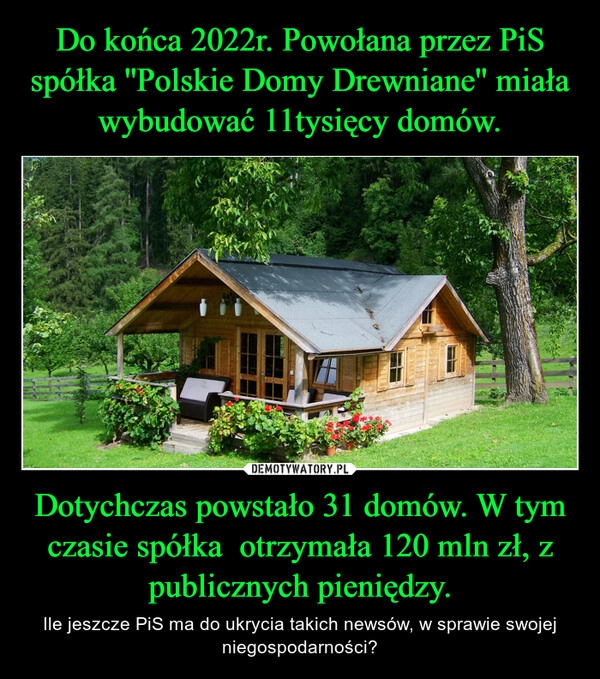 Do końca 2022r. Powołana przez PiS spółka "Polskie Domy Drewniane" miała wybudować 11tysięcy domów.

DEMOTYWATORY.PL

Dotychczas powstało 31 domów. W tym czasie spółka otrzymała 120 mln zł, z publicznych pieniędzy.

Ile jeszcze PiS ma do ukrycia takich newsów, w sprawie swojej niegospodarności?